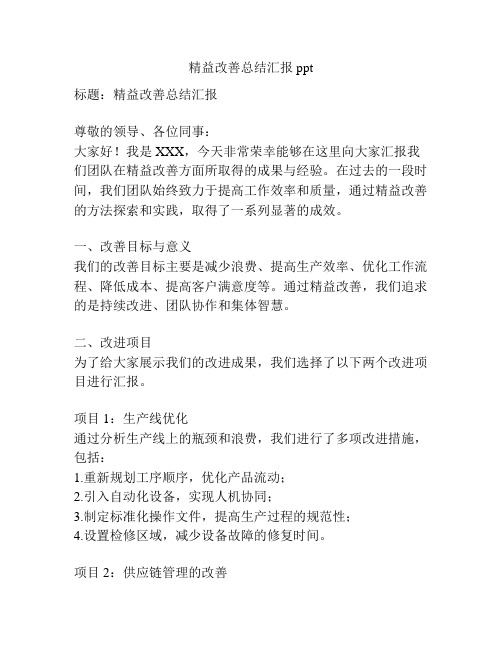 精益改善总结汇报 ppt

标题：精益改善总结汇报

尊敬的领导、各位同事：
大家好！我是 XXX，今天非常荣幸能够在这里向大家汇报我们团队在精益改善方面所取得的成果与经验。在过去的一段时间，我们团队始终致力于提高工作效率和质量，通过精益改善的方法探索和实践，取得了一系列显著的成效。

一、改善目标与意义
我们的改善目标主要是减少浪费、提高生产效率、优化工作流程、降低成本、提高客户满意度等。通过精益改善，我们追求的是持续改进、团队协作和集体智慧。

二、改进项目
为了给大家展示我们的改进成果，我们选择了以下两个改进项目进行汇报。

项目 1：生产线优化
通过分析生产线上的瓶颈和浪费，我们进行了多项改进措施，包括：
1.重新规划工序顺序，优化产品流动；
2.引入自动化设备，实现人机协同；
3.制定标准化操作文件，提高生产过程的规范性；
4.设置检修区域，减少设备故障的修复时间。

项目 2：供应链管理的改善